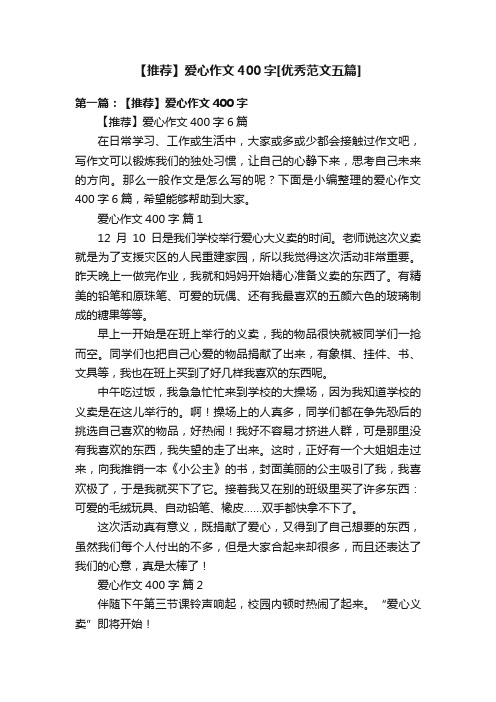 【推荐】爱心作文400字[优秀范文五篇]

第一篇：【推荐】爱心作文400字

【推荐】爱心作文400字6篇

在日常学习、工作或生活中，大家或多或少都会接触过作文吧，写作文可以锻炼我们的独处习惯，让自己的心静下来，思考自己未来的方向。那么一般作文是怎么写的呢？下面是小编整理的爱心作文400字6篇，希望能够帮助到大家。

爱心作文400字 篇1

12月10日是我们学校举行爱心大义卖的时间。老师说这次义卖就是为了支援灾区的人民重建家园，所以我觉得这次活动非常重要。昨天晚上一做完作业，我就和妈妈开始精心准备义卖的东西了。有精美的铅笔和原珠笔、可爱的玩偶、还有我最喜欢的五颜六色的玻璃制成的糖果等等。

早上一开始是在班上举行的义卖，我的物品很快就被同学们一抢而空。同学们也把自己心爱的物品捐献了出来，有象棋、挂件、书、文具等，我也在班上买到了好几样我喜欢的东西呢。

中午吃过饭，我急急忙忙来到学校的大操场，因为我知道学校的义卖是在这儿举行的。啊！操场上的人真多，同学们都在争先恐后的挑选自己喜欢的物品，好热闹！我好不容易才挤进人群，可是那里没有我喜欢的东西，我失望的走了出来。这时，正好有一个大姐姐走过来，向我推销一本《小公主》的书，封面美丽的公主吸引了我，我喜欢极了，于是我就买下了它。接着我又在别的班级里买了许多东西：可爱的毛绒玩具、自动铅笔、橡皮......双手都快拿不下了。

这次活动真有意义，既捐献了爱心，又得到了自己想要的东西，虽然我们每个人付出的不多，但是大家合起来却很多，而且还表达了我们的心意，真是太棒了！

爱心作文400字 篇2

伴随下午第三节课铃声响起，校园内顿时热闹了起来。“爱心义卖”即将开始！